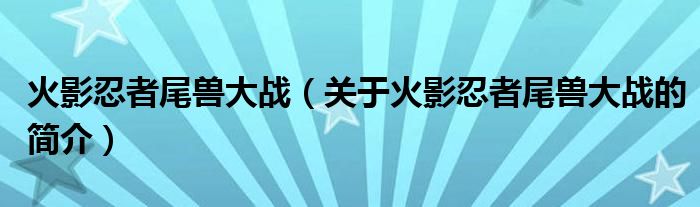 火影忍者尾兽大战（关于火影忍者尾兽大战的简介）